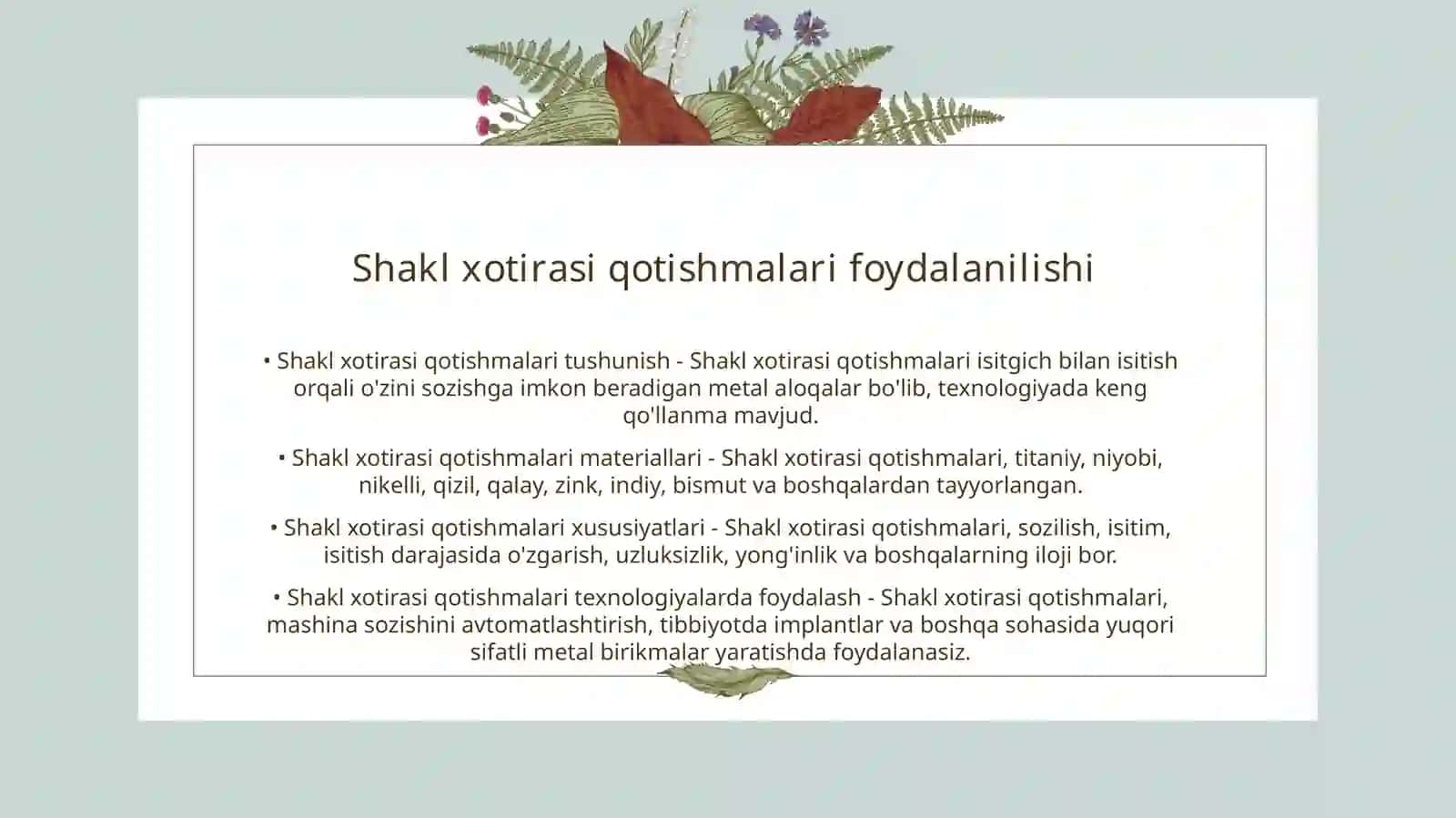 Shakl xotirasi qotishmalari foydalanilishi

• Shakl xotirasi qotishmalari tushunish - Shakl xotirasi qotishmalari isitgich bilan isitish orqali o'zini sozishga imkon beradigan metal aloqalar bo'lib, texnologiyada keng qo'llanma mavjud.

• Shakl xotirasi qotishmalari materiallari - Shakl xotirasi qotishmalari, titaniy, niyobi, nikelli, qizil, qalay, zink, indiy, bismut va boshqalardan tayyorlangan.

• Shakl xotirasi qotishmalari xususiyatlari - Shakl xotirasi qotishmalari, sozilish, isitim, isitish darajasida o'zgarish, uzluksizlik, yong'inlik va boshqalarning iloji bor.

• Shakl xotirasi qotishmalari texnologiyalarda foydalash - Shakl xotirasi qotishmalari, mashina sozishini avtomatlashtirish, tibbiyotda implantlar va boshqa sohasida yuqori sifatli metal birikmalar yaratishda foydalanasiz.